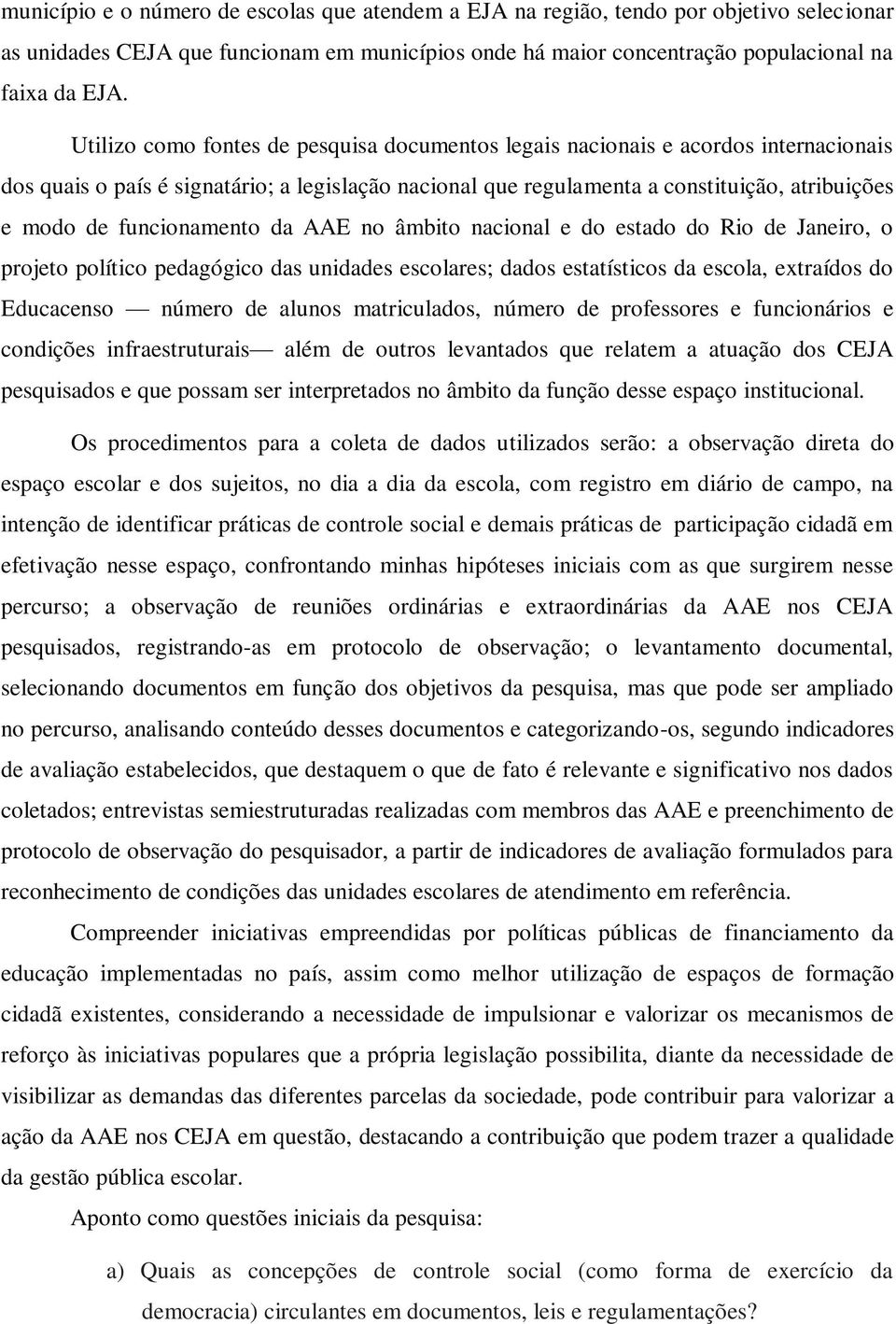 município e o número de escolas que atendem a EJA na região, tendo por objetivo selecionar as unidades CEJA que funcionam em municípios onde há maior concentração populacional na faixa da EJA.

Utilizo como fontes de pesquisa documentos legais nacionais e acordos internacionais dos quais o país é signatário; a legislação nacional que regulamenta a constituição, atribuições e modo de funcionamento da AAE no âmbito nacional e do estado do Rio de Janeiro, o projeto político pedagógico das unidades escolares; dados estatísticos da escola, extraídos do Educacenso — número de alunos matriculados, número de professores e funcionários e condições infraestruturais— além de outros levantados que relatem a atuação dos CEJA pesquisados e que possam ser interpretados no âmbito da função desse espaço institucional.

Os procedimentos para a coleta de dados utilizados serão: a observação direta do espaço escolar e dos sujeitos, no dia a dia da escola, com registro em diário de campo, na intenção de identificar práticas de controle social e demais práticas de participação cidadã em efetivação nesse espaço, confrontando minhas hipóteses iniciais com as que surgirem nesse percurso; a observação de reuniões ordinárias e extraordinárias da AAE nos CEJA pesquisados, registrando-as em protocolo de observação; o levantamento documental, selecionando documentos em função dos objetivos da pesquisa, mas que pode ser ampliado no percurso, analisando conteúdo desses documentos e categorizando-os, segundo indicadores de avaliação estabelecidos, que destaquem o que de fato é relevante e significativo nos dados coletados; entrevistas semiestruturadas realizadas com membros das AAE e preenchimento de protocolo de observação do pesquisador, a partir de indicadores de avaliação formulados para reconhecimento de condições das unidades escolares de atendimento em referência.

Compreender iniciativas empreendidas por políticas públicas de financiamento da educação implementadas no país, assim como melhor utilização de espaços de formação cidadã existentes, considerando a necessidade de impulsionar e valorizar os mecanismos de reforço às iniciativas populares que a própria legislação possibilita, diante da necessidade de visibilizar as demandas das diferentes parcelas da sociedade, pode contribuir para valorizar a ação da AAE nos CEJA em questão, destacando a contribuição que podem trazer a qualidade da gestão pública escolar.

Aponto como questões iniciais da pesquisa:

a) Quais as concepções de controle social (como forma de exercício da democracia) circulantes em documentos, leis e regulamentações?